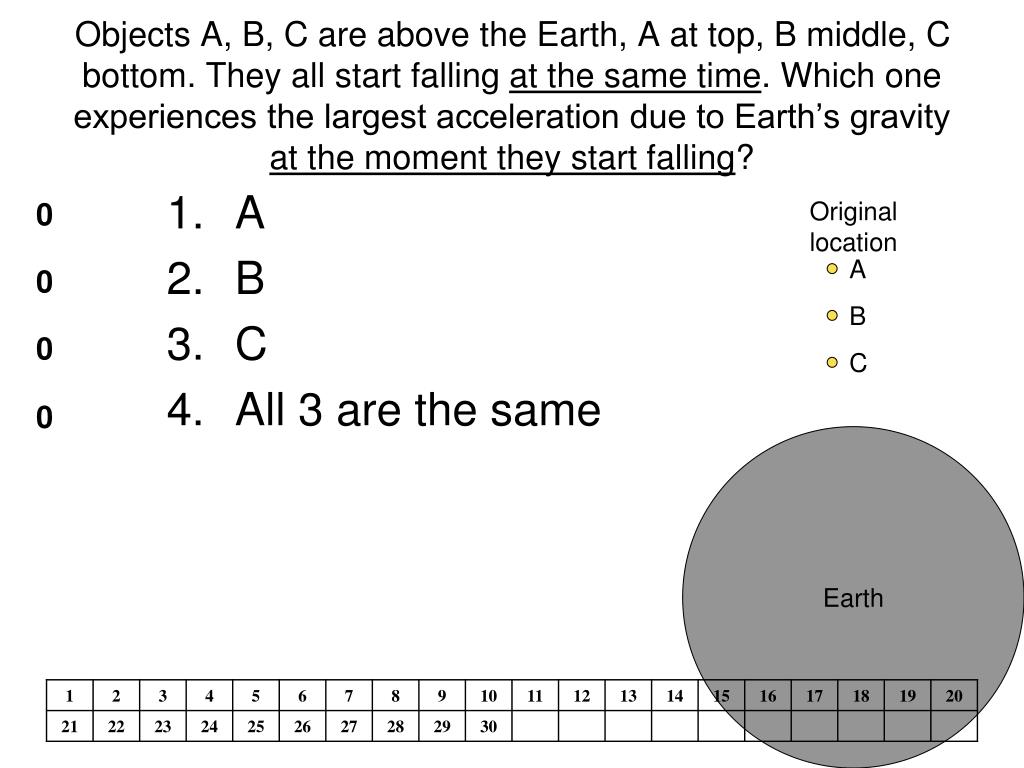 Objects A, B, C are above the Earth, A at top, B middle, C bottom. They all start falling at the same time. Which one experiences the largest acceleration due to Earth's gravity at the moment they start falling?

0 1. A
0 2. B
0 3. C
0 4. All 3 are the same

Original location
A
B
C

Earth

| 1 | 2 | 3 | 4 | 5 | 6 | 7 | 8 | 9 | 10 | 11 | 12 | 13 | 14 | 15 | 16 | 17 | 18 | 19 | 20 |
|---|---|---|---|---|---|---|---|---|---|---|---|---|---|---|---|---|---|---|---|
| 21 | 22 | 23 | 24 | 25 | 26 | 27 | 28 | 29 | 30 | | | | | | | | | | |